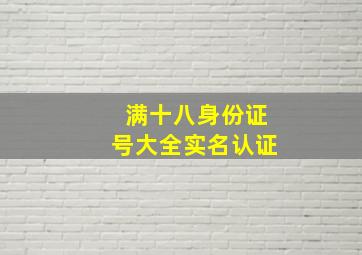 满十八身份证
号大全实名认证